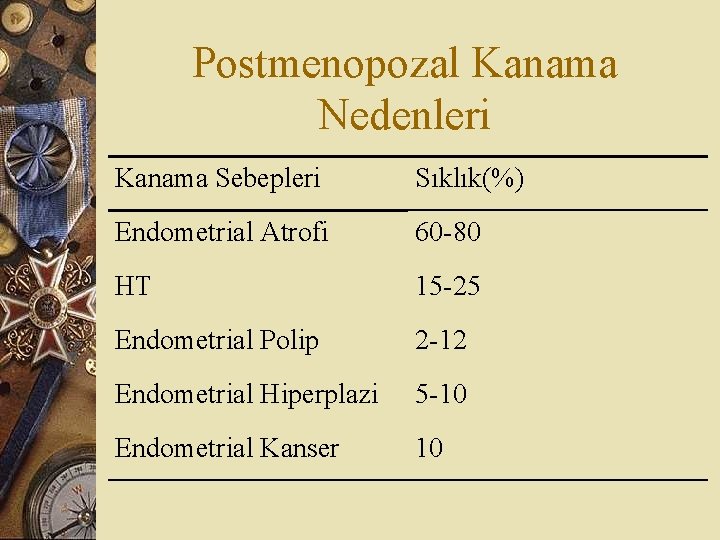 Postmenopozal Kanama Nedenleri

| Kanama Sebepleri | Sıklık(%) |
|---|---|
| Endometrial Atrofi | 60-80 |
| HT | 15-25 |
| Endometrial Polip | 2-12 |
| Endometrial Hiperplazi | 5-10 |
| Endometrial Kanser | 10 |